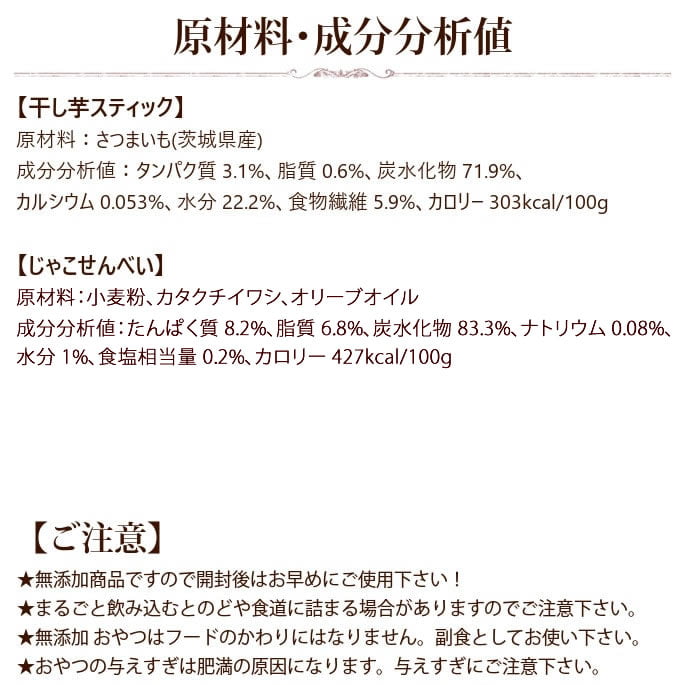 原材料・成分分析値

【干し芋スティック】
原材料：さつまいも(茨城県産)
成分分析値：タンパク質 3.1%、脂質 0.6%、炭水化物 71.9%、カルシウム 0.053%、水分 22.2%、食物繊維 5.9%、カロリー 303kcal/100g

【じゃこせんべい】
原材料：小麦粉、カタクチイワシ、オリーブオイル
成分分析値：たんぱく質 8.2%、脂質 6.8%、炭水化物 83.3%、ナトリウム 0.08%、水分 1%、食塩相当量 0.2%、カロリー 427kcal/100g

【ご注意】
★無添加商品ですので開封後はお早めにご使用下さい！
★まるごと飲み込むとのどや食道に詰まる場合がありますのでご注意下さい。
★無添加 おやつはフードのかわりにはなりません。副食としてお使い下さい。
★おやつの与えすぎは肥満の原因になります。与えすぎにご注意下さい。